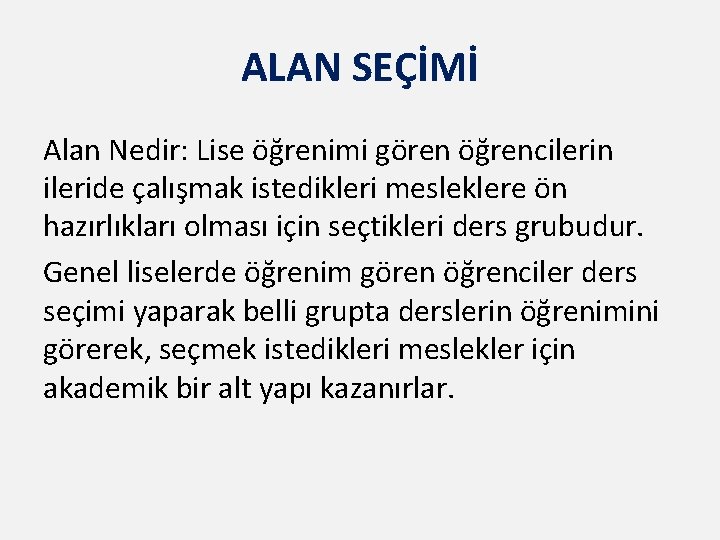 ALAN SEÇİMİ

Alan Nedir: Lise öğrenimi gören öğrencilerin ileride çalışmak istedikleri mesleklere ön hazırlıkları olması için seçtikleri ders grubudur.

Genel liselerde öğrenim gören öğrenciler ders seçimi yaparak belli grupta derslerin öğrenimini görerek, seçmek istedikleri meslekler için akademik bir alt yapı kazanırlar.